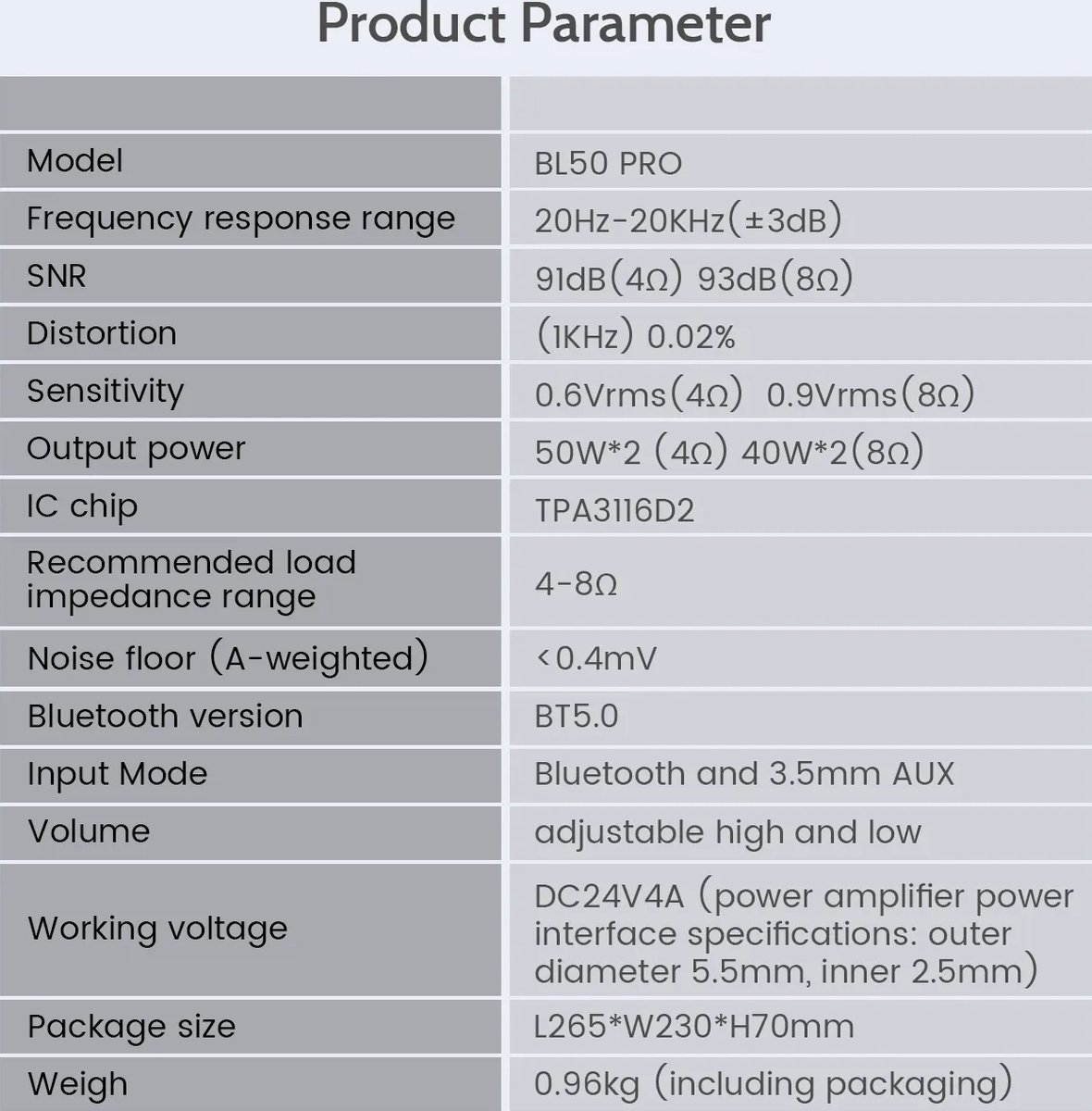 Product Parameter

|  |  |
|---|---|
| Model | BL50 PRO |
| Frequency response range | 20Hz-20KHz(±3dB) |
| SNR | 91dB(4Ω) 93dB(8Ω) |
| Distortion | (1KHz) 0.02% |
| Sensitivity | 0.6Vrms(4Ω) 0.9Vrms(8Ω) |
| Output power | 50W*2 (4Ω) 40W*2(8Ω) |
| IC chip | TPA3116D2 |
| Recommended load impedance range | 4-8Ω |
| Noise floor (A-weighted) | <0.4mV |
| Bluetooth version | BT5.0 |
| Input Mode | Bluetooth and 3.5mm AUX |
| Volume | adjustable high and low |
| Working voltage | DC24V4A (power amplifier power interface specifications: outer diameter 5.5mm, inner 2.5mm) |
| Package size | L265*W230*H70mm |
| Weigh | 0.96kg (including packaging) |